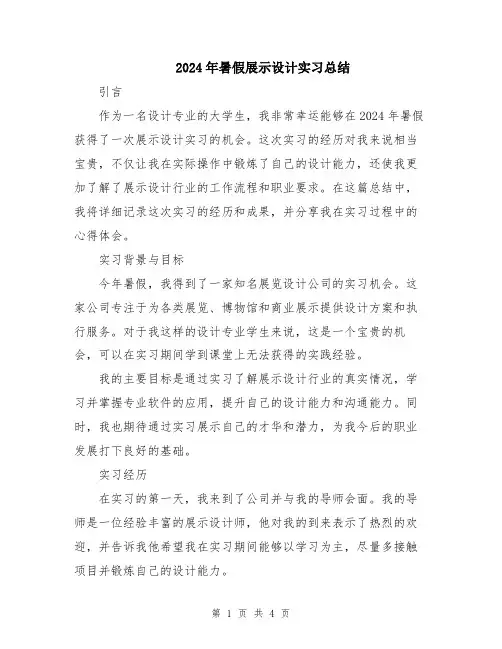 2024年暑假展示设计实习总结

引言

作为一名设计专业的大学生，我非常幸运能够在2024年暑假获得了一次展示设计实习的机会。这次实习的经历对我来说相当宝贵，不仅让我在实际操作中锻炼了自己的设计能力，还使我更加了解了展示设计行业的工作流程和职业要求。在这篇总结中，我将详细记录这次实习的经历和成果，并分享我在实习过程中的心得体会。

实习背景与目标

今年暑假，我得到了一家知名展览设计公司的实习机会。这家公司专注于为各类展览、博物馆和商业展示提供设计方案和执行服务。对于我这样的设计专业学生来说，这是一个宝贵的机会，可以在实习期间学到课堂上无法获得的实践经验。

我的主要目标是通过实习了解展示设计行业的真实情况，学习并掌握专业软件的应用，提升自己的设计能力和沟通能力。同时，我也期待通过实习展示自己的才华和潜力，为我今后的职业发展打下良好的基础。

实习经历

在实习的第一天，我来到了公司并与我的导师会面。我的导师是一位经验丰富的展示设计师，他对我的到来表示了热烈的欢迎，并告诉我他希望我在实习期间能够以学习为主，尽量多接触项目并锻炼自己的设计能力。

第 1 页 共 4 页